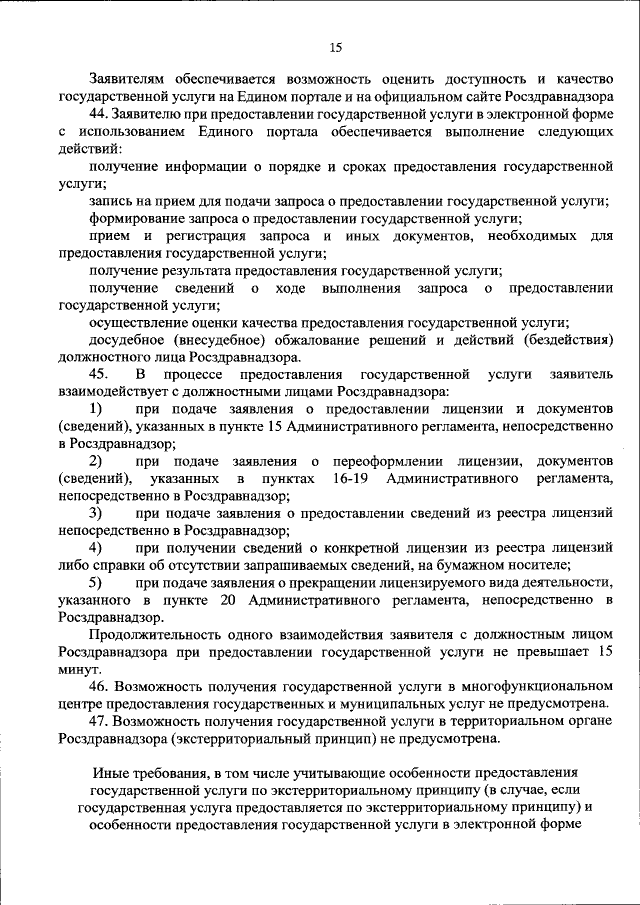 15

Заявителям обеспечивается возможность оценить доступность и качество государственной услуги на Едином портале и на официальном сайте Росздравнадзора

44. Заявителю при предоставлении государственной услуги в электронной форме с использованием Единого портала обеспечивается выполнение следующих действий:

получение информации о порядке и сроках предоставления государственной услуги;

запись на прием для подачи запроса о предоставлении государственной услуги;

формирование запроса о предоставлении государственной услуги;

прием и регистрация запроса и иных документов, необходимых для предоставления государственной услуги;

получение результата предоставления государственной услуги;

получение сведений о ходе выполнения запроса о предоставлении государственной услуги;

осуществление оценки качества предоставления государственной услуги;

досудебное (внесудебное) обжалование решений и действий (бездействия) должностного лица Росздравнадзора.

45. В процессе предоставления государственной услуги заявитель взаимодействует с должностными лицами Росздравнадзора:

1) при подаче заявления о предоставлении лицензии и документов (сведений), указанных в пункте 15 Административного регламента, непосредственно в Росздравнадзор;

2) при подаче заявления о переоформлении лицензии, документов (сведений), указанных в пунктах 16-19 Административного регламента, непосредственно в Росздравнадзор;

3) при подаче заявления о предоставлении сведений из реестра лицензий непосредственно в Росздравнадзор;

4) при получении сведений о конкретной лицензии из реестра лицензий либо справки об отсутствии запрашиваемых сведений, на бумажном носителе;

5) при подаче заявления о прекращении лицензируемого вида деятельности, указанного в пункте 20 Административного регламента, непосредственно в Росздравнадзор.

Продолжительность одного взаимодействия заявителя с должностным лицом Росздравнадзора при предоставлении государственной услуги не превышает 15 минут.

46. Возможность получения государственной услуги в многофункциональном центре предоставления государственных и муниципальных услуг не предусмотрена.

47. Возможность получения государственной услуги в территориальном органе Росздравнадзора (экстерриториальный принцип) не предусмотрена.

Иные требования, в том числе учитывающие особенности предоставления государственной услуги по экстерриториальному принципу (в случае, если государственная услуга предоставляется по экстерриториальному принципу) и особенности предоставления государственной услуги в электронной форме